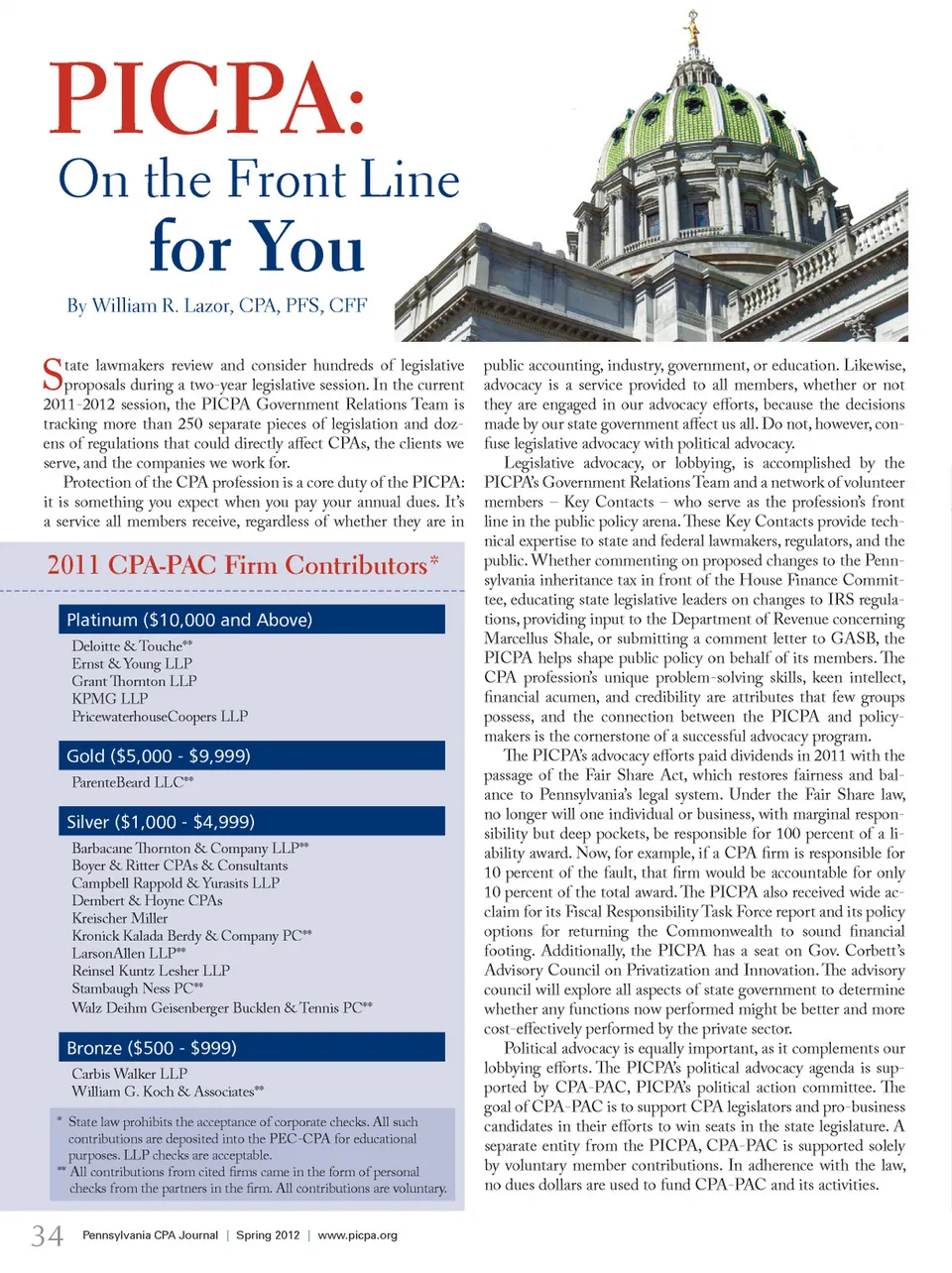 PICPA:
On the Front Line
for You

By William R. Lazor, CPA, PFS, CFF

State lawmakers review and consider hundreds of legislative proposals during a two-year legislative session. In the current 2011-2012 session, the PICPA Government Relations Team is tracking more than 250 separate pieces of legislation and dozens of regulations that could directly affect CPAs, the clients we serve, and the companies we work for.

Protection of the CPA profession is a core duty of the PICPA: it is something you expect when you pay your annual dues. It's a service all members receive, regardless of whether they are in

2011 CPA-PAC Firm Contributors*

Platinum ($10,000 and Above)

Deloitte & Touche**
Ernst & Young LLP
Grant Thornton LLP
KPMG LLP
PricewaterhouseCoopers LLP

Gold ($5,000 - $9,999)

ParenteBeard LLC**

Silver ($1,000 - $4,999)

Barbacane Thornton & Company LLP**
Boyer & Ritter CPAs & Consultants
Campbell Rappold & Yurasits LLP
Dembert & Hoyne CPAs
Kreischer Miller
Kronick Kalada Berdy & Company PC**
LarsonAllen LLP**
Reinsel Kuntz Lesher LLP
Stambaugh Ness PC**
Walz Deihm Geisenberger Bucklen & Tennis PC**

Bronze ($500 - $999)

Carbis Walker LLP
William G. Koch & Associates**

* State law prohibits the acceptance of corporate checks. All such contributions are deposited into the PEC-CPA for educational purposes. LLP checks are acceptable.
** All contributions from cited firms came in the form of personal checks from the partners in the firm. All contributions are voluntary.

public accounting, industry, government, or education. Likewise, advocacy is a service provided to all members, whether or not they are engaged in our advocacy efforts, because the decisions made by our state government affect us all. Do not, however, confuse legislative advocacy with political advocacy.

Legislative advocacy, or lobbying, is accomplished by the PICPA's Government Relations Team and a network of volunteer members – Key Contacts – who serve as the profession's front line in the public policy arena. These Key Contacts provide technical expertise to state and federal lawmakers, regulators, and the public. Whether commenting on proposed changes to the Pennsylvania inheritance tax in front of the House Finance Committee, educating state legislative leaders on changes to IRS regulations, providing input to the Department of Revenue concerning Marcellus Shale, or submitting a comment letter to GASB, the PICPA helps shape public policy on behalf of its members. The CPA profession's unique problem-solving skills, keen intellect, financial acumen, and credibility are attributes that few groups possess, and the connection between the PICPA and policymakers is the cornerstone of a successful advocacy program.

The PICPA's advocacy efforts paid dividends in 2011 with the passage of the Fair Share Act, which restores fairness and balance to Pennsylvania's legal system. Under the Fair Share law, no longer will one individual or business, with marginal responsibility but deep pockets, be responsible for 100 percent of a liability award. Now, for example, if a CPA firm is responsible for 10 percent of the fault, that firm would be accountable for only 10 percent of the total award. The PICPA also received wide acclaim for its Fiscal Responsibility Task Force report and its policy options for returning the Commonwealth to sound financial footing. Additionally, the PICPA has a seat on Gov. Corbett's Advisory Council on Privatization and Innovation. The advisory council will explore all aspects of state government to determine whether any functions now performed might be better and more cost-effectively performed by the private sector.

Political advocacy is equally important, as it complements our lobbying efforts. The PICPA's political advocacy agenda is supported by CPA-PAC, PICPA's political action committee. The goal of CPA-PAC is to support CPA legislators and pro-business candidates in their efforts to win seats in the state legislature. A separate entity from the PICPA, CPA-PAC is supported solely by voluntary member contributions. In adherence with the law, no dues dollars are used to fund CPA-PAC and its activities.

34 Pennsylvania CPA Journal | Spring 2012 | www.picpa.org